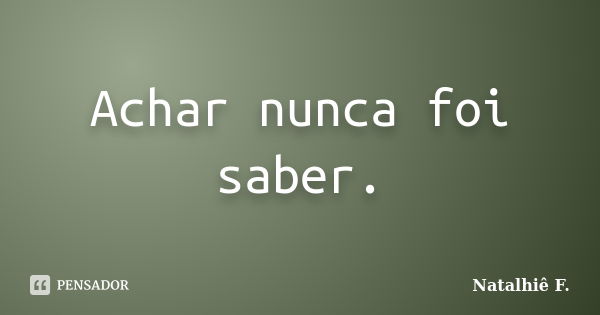 Achar nunca foi saber.

PENSADOR

Natalhiê F.